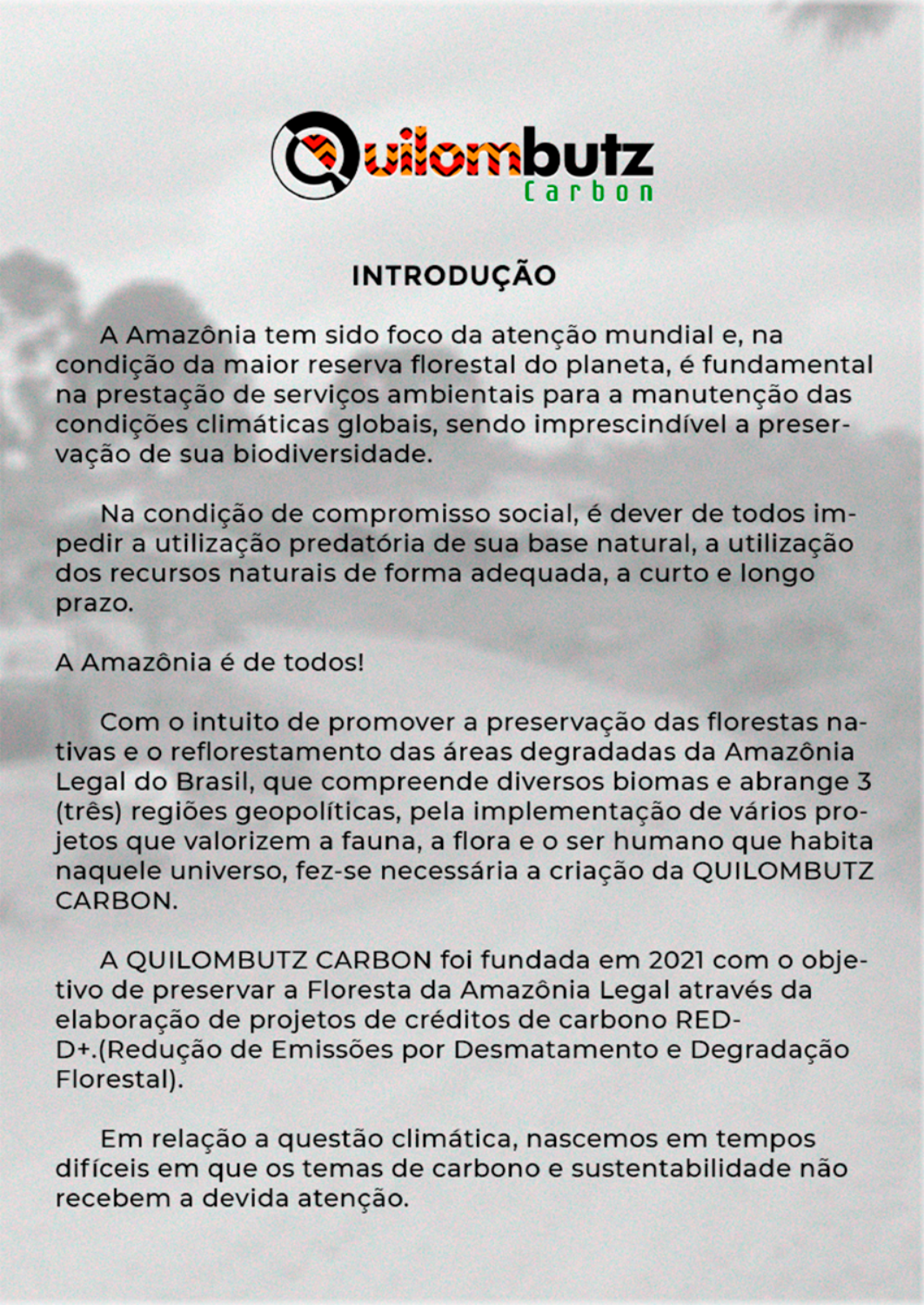 Quilombutz
Carbon

INTRODUÇÃO

A Amazônia tem sido foco da atenção mundial e, na condição da maior reserva florestal do planeta, é fundamental na prestação de serviços ambientais para a manutenção das condições climáticas globais, sendo imprescindível a preservação de sua biodiversidade.

Na condição de compromisso social, é dever de todos impedir a utilização predatória de sua base natural, a utilização dos recursos naturais de forma adequada, a curto e longo prazo.

A Amazônia é de todos!

Com o intuito de promover a preservação das florestas nativas e o reflorestamento das áreas degradadas da Amazônia Legal do Brasil, que compreende diversos biomas e abrange 3 (três) regiões geopolíticas, pela implementação de vários projetos que valorizem a fauna, a flora e o ser humano que habita naquele universo, fez-se necessária a criação da QUILOMBUTZ CARBON.

A QUILOMBUTZ CARBON foi fundada em 2021 com o objetivo de preservar a Floresta da Amazônia Legal através da elaboração de projetos de créditos de carbono RED-D+.(Redução de Emissões por Desmatamento e Degradação Florestal).

Em relação a questão climática, nascemos em tempos difíceis em que os temas de carbono e sustentabilidade não recebem a devida atenção.